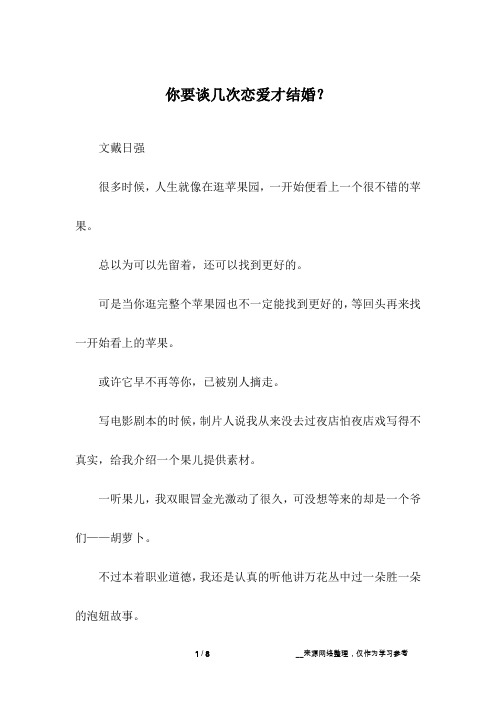 你要谈几次恋爱才结婚？

文戴日强

很多时候，人生就像在逛苹果园，一开始便看上一个很不错的苹果。

总以为可以先留着，还可以找到更好的。

可是当你逛完整个苹果园也不一定能找到更好的，等回头再来找一开始看上的苹果。

或许它早不再等你，已被别人摘走。

写电影剧本的时候，制片人说我从来没去过夜店怕夜店戏写得不真实，给我介绍一个果儿提供素材。

一听果儿，我双眼冒金光激动了很久，可没想等来的却是一个爷们——胡萝卜。

不过本着职业道德，我还是认真的听他讲万花丛中过一朵胜一朵的泡妞故事。

1 / 8

__来源网络整理，仅作为学习参考